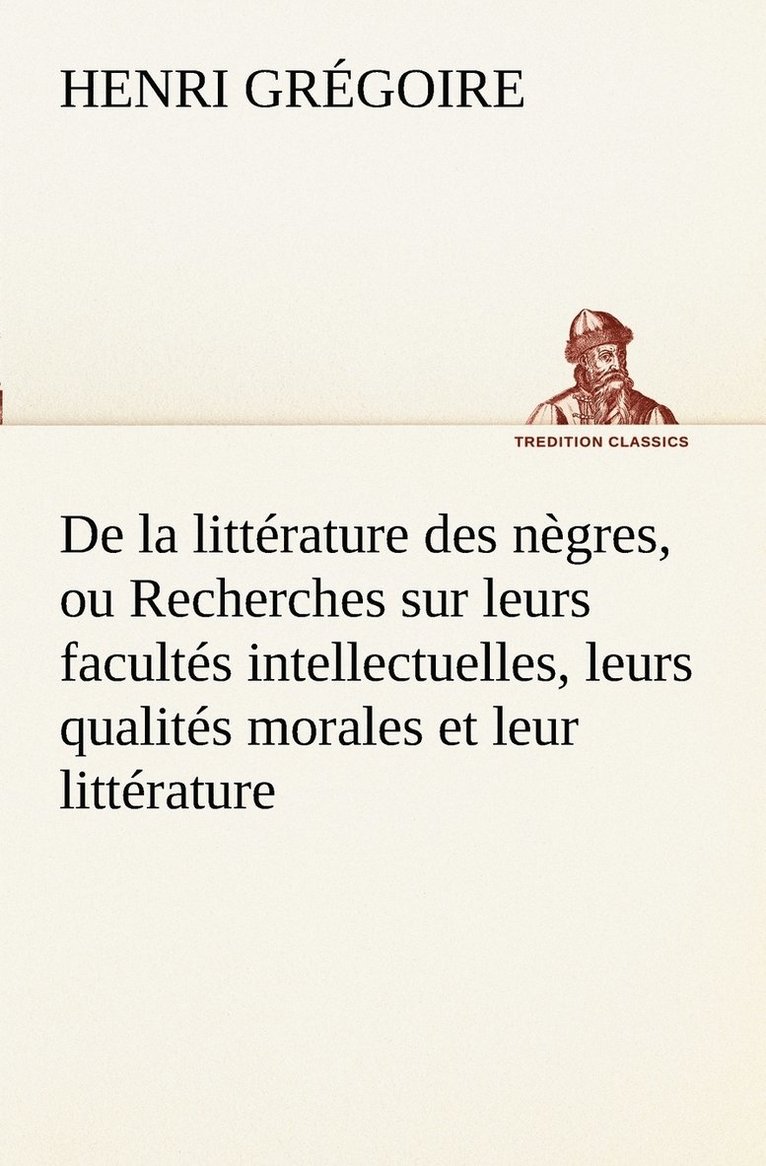 HENRI GRÉGOIRE

TREDITION CLASSICS

De la littérature des nègres, ou Recherches sur leurs facultés intellectuelles, leurs qualités morales et leur littérature